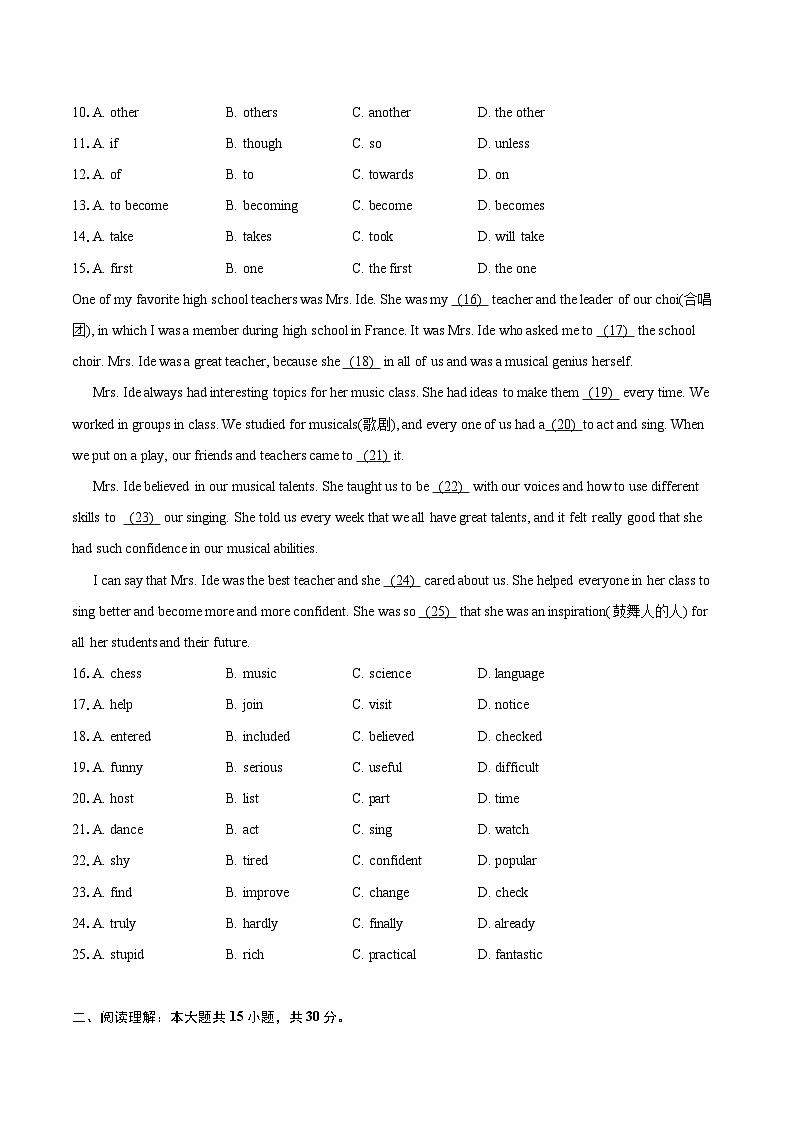 10. A. other B. others C. another D. the other

11. A. if B. though C. so D. unless

12. A. of B. to C. towards D. on

13. A. to become B. becoming C. become D. becomes

14. A. take B. takes C. took D. will take

15. A. first B. one C. the first D. the one

One of my favorite high school teachers was Mrs. Ide. She was my (16) teacher and the leader of our choi(合唱团), in which I was a member during high school in France. It was Mrs. Ide who asked me to (17) the school choir. Mrs. Ide was a great teacher, because she (18) in all of us and was a musical genius herself.

Mrs. Ide always had interesting topics for her music class. She had ideas to make them (19) every time. We worked in groups in class. We studied for musicals(歌剧), and every one of us had a (20) to act and sing. When we put on a play, our friends and teachers came to (21) it.

Mrs. Ide believed in our musical talents. She taught us to be (22) with our voices and how to use different skills to (23) our singing. She told us every week that we all have great talents, and it felt really good that she had such confidence in our musical abilities.

I can say that Mrs. Ide was the best teacher and she (24) cared about us. She helped everyone in her class to sing better and become more and more confident. She was so (25) that she was an inspiration(鼓舞人的人) for all her students and their future.

16. A. chess B. music C. science D. language

17. A. help B. join C. visit D. notice

18. A. entered B. included C. believed D. checked

19. A. funny B. serious C. useful D. difficult

20. A. host B. list C. part D. time

21. A. dance B. act C. sing D. watch

22. A. shy B. tired C. confident D. popular

23. A. find B. improve C. change D. check

24. A. truly B. hardly C. finally D. already

25. A. stupid B. rich C. practical D. fantastic

二、阅读理解：本大题共 15 小题，共 30 分。